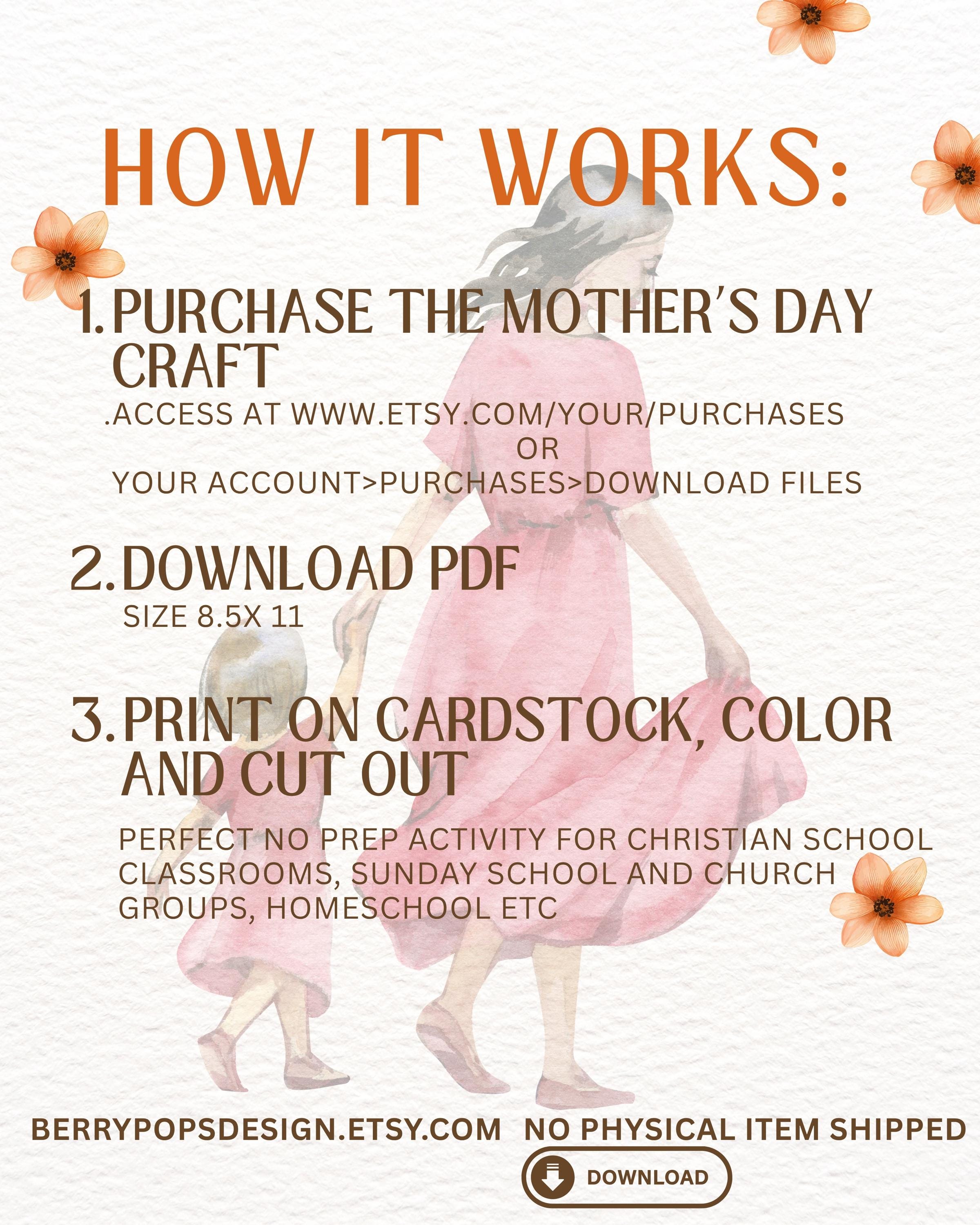 HOW IT WORKS:

1. PURCHASE THE MOTHER'S DAY CRAFT

.ACCESS AT WWW.ETSY.COM/YOUR/PURCHASES
OR
YOUR ACCOUNT>PURCHASES>DOWNLOAD FILES

2. DOWNLOAD PDF

SIZE 8.5X 11

3. PRINT ON CARDSTOCK, COLOR AND CUT OUT

PERFECT NO PREP ACTIVITY FOR CHRISTIAN SCHOOL CLASSROOMS, SUNDAY SCHOOL AND CHURCH GROUPS, HOMESCHOOL ETC

BERRYPOPSDESIGN.ETSY.COM NO PHYSICAL ITEM SHIPPED

DOWNLOAD